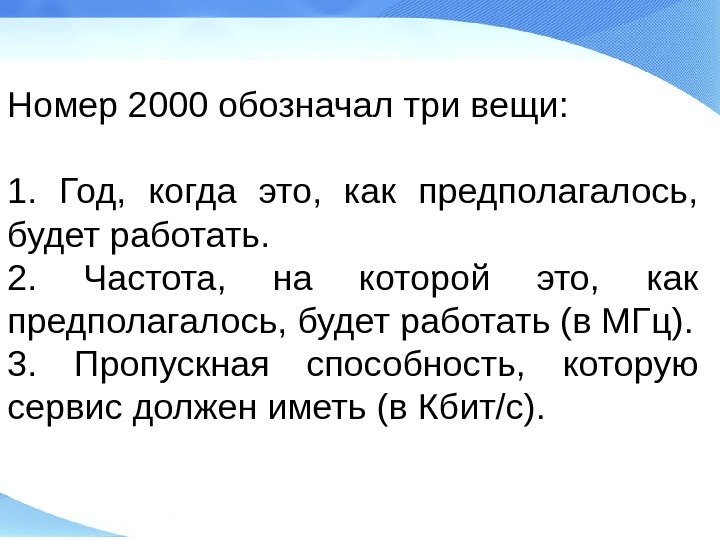 Номер 2000 обозначал три вещи:

1. Год, когда это, как предполагалось, будет работать.
2. Частота, на которой это, как предполагалось, будет работать (в МГц).
3. Пропускная способность, которую сервис должен иметь (в Кбит/с).